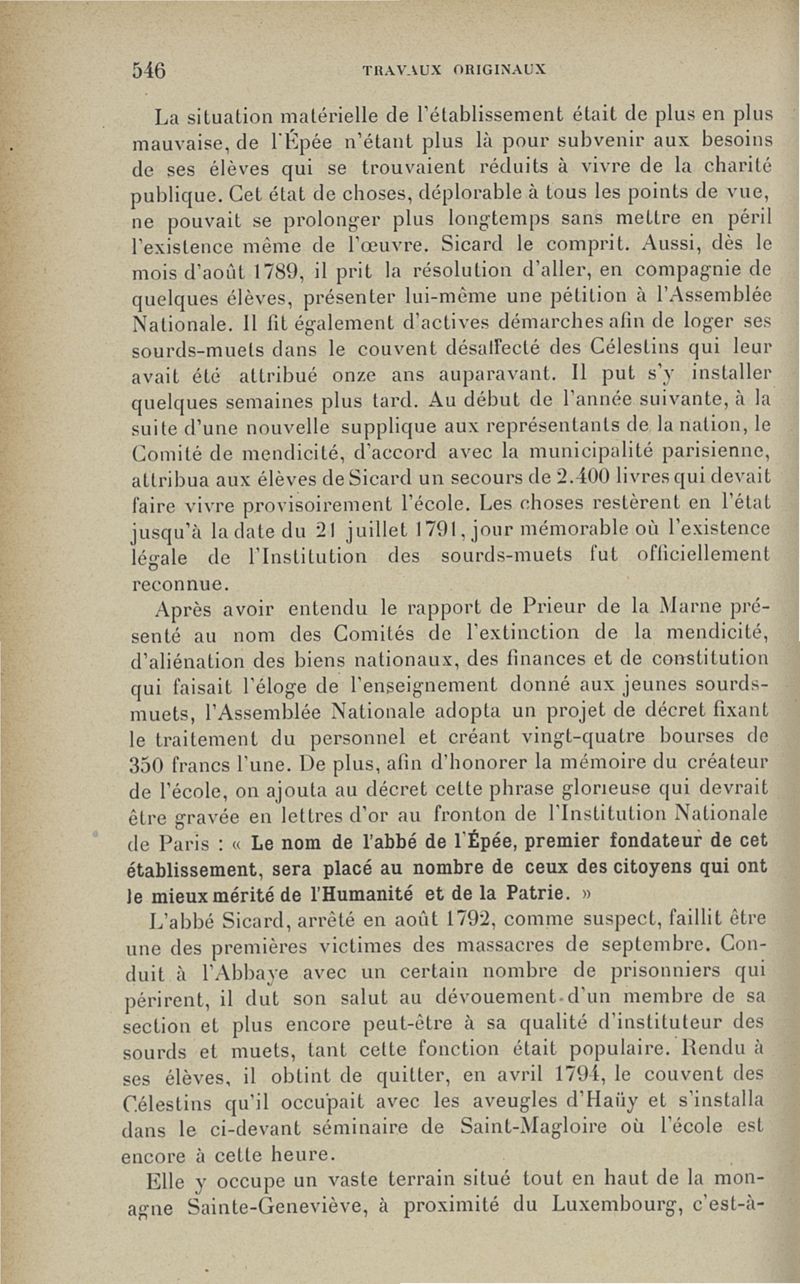 546 TRAVAUX ORIGINAUX

La situation matérielle de l'établissement était de plus en plus mauvaise, de l'Épée n'étant plus là pour subvenir aux besoins de ses élèves qui se trouvaient réduits à vivre de la charité publique. Cet état de choses, déplorable à tous les points de vue, ne pouvait se prolonger plus longtemps sans mettre en péril l'existence même de l'œuvre. Sicard le comprit. Aussi, dès le mois d'août 1789, il prit la résolution d'aller, en compagnie de quelques élèves, présenter lui-même une pétition à l'Assemblée Nationale. Il fit également d'actives démarches afin de loger ses sourds-muets dans le couvent désaffecté des Célestins qui leur avait été attribué onze ans auparavant. Il put s'y installer quelques semaines plus tard. Au début de l'année suivante, à la suite d'une nouvelle supplique aux représentants de la nation, le Comité de mendicité, d'accord avec la municipalité parisienne, attribua aux élèves de Sicard un secours de 2.400 livres qui devait faire vivre provisoirement l'école. Les choses restèrent en l'état jusqu'à la date du 21 juillet 1791, jour mémorable où l'existence légale de l'Institution des sourds-muets fut officiellement reconnue.

Après avoir entendu le rapport de Prieur de la Marne présenté au nom des Comités de l'extinction de la mendicité, d'aliénation des biens nationaux, des finances et de constitution qui faisait l'éloge de l'enseignement donné aux jeunes sourds-muets, l'Assemblée Nationale adopta un projet de décret fixant le traitement du personnel et créant vingt-quatre bourses de 350 francs l'une. De plus, afin d'honorer la mémoire du créateur de l'école, on ajouta au décret cette phrase glorieuse qui devrait être gravée en lettres d'or au fronton de l'Institution Nationale de Paris : « Le nom de l'abbé de l'Épée, premier fondateur de cet établissement, sera placé au nombre de ceux des citoyens qui ont le mieux mérité de l'Humanité et de la Patrie. »

L'abbé Sicard, arrêté en août 1792, comme suspect, faillit être une des premières victimes des massacres de septembre. Conduit à l'Abbaye avec un certain nombre de prisonniers qui périrent, il dut son salut au dévouement d'un membre de sa section et plus encore peut-être à sa qualité d'instituteur des sourds et muets, tant cette fonction était populaire. Rendu à ses élèves, il obtint de quitter, en avril 1794, le couvent des Célestins qu'il occupait avec les aveugles d'Haüy et s'installa dans le ci-devant séminaire de Saint-Magloire où l'école est encore à cette heure.

Elle y occupe un vaste terrain situé tout en haut de la montagne Sainte-Geneviève, à proximité du Luxembourg, c'est-à-